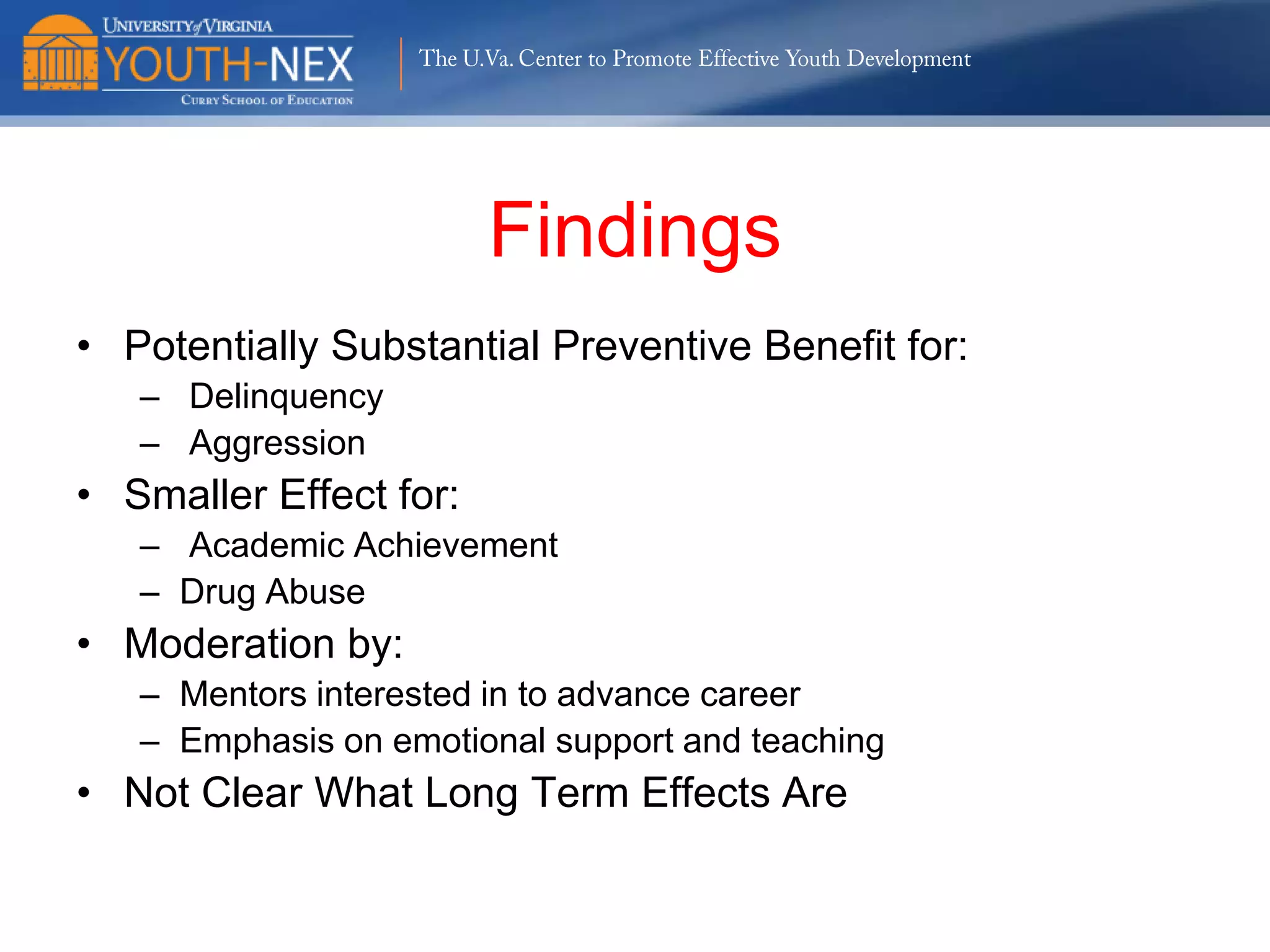 UNIVERSITY of VIRGINIA
YOUTH-NEX
CURRY SCHOOL OF EDUCATION

The U.Va. Center to Promote Effective Youth Development

Findings

• Potentially Substantial Preventive Benefit for:
– Delinquency
– Aggression
• Smaller Effect for:
– Academic Achievement
– Drug Abuse
• Moderation by:
– Mentors interested in to advance career
– Emphasis on emotional support and teaching
• Not Clear What Long Term Effects Are